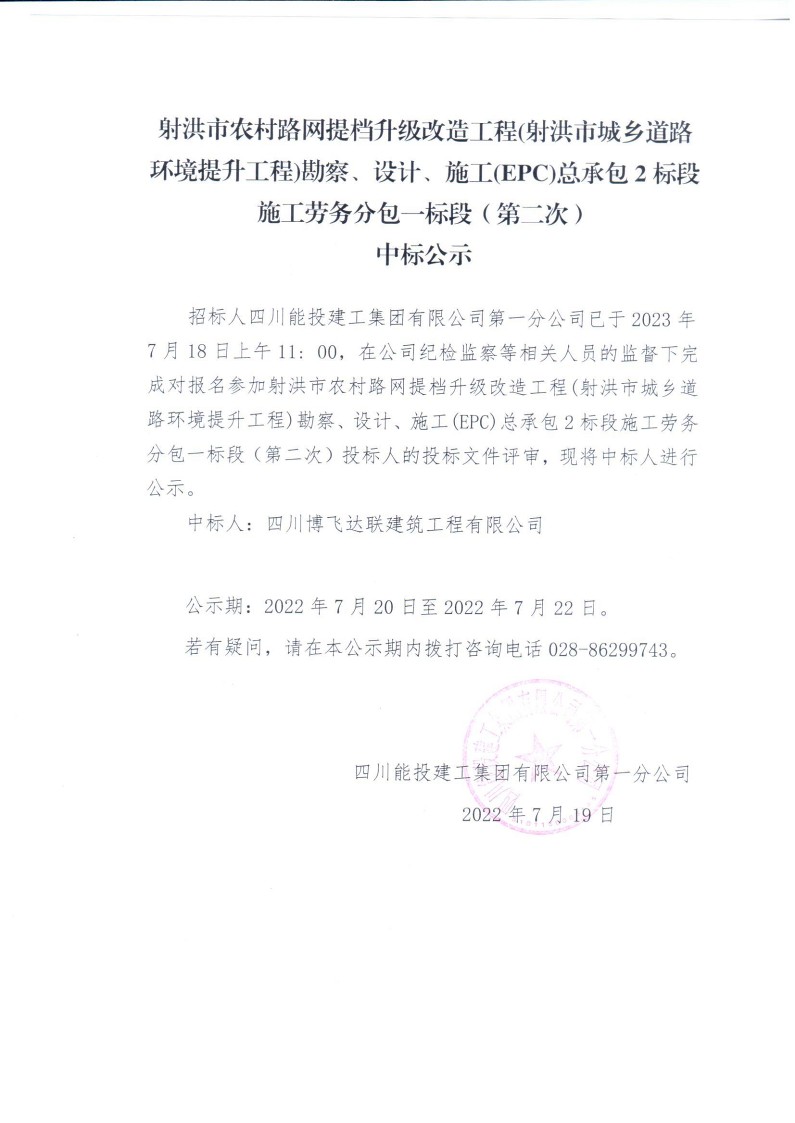 射洪市农村路网提档升级改造工程(射洪市城乡道路环境提升工程)勘察、设计、施工(EPC)总承包 2 标段施工劳务分包一标段（第二次）
中标公示

招标人四川能投建工集团有限公司第一分公司已于 2023 年 7 月 18 日上午 11：00，在公司纪检监察等相关人员的监督下完成对报名参加射洪市农村路网提档升级改造工程(射洪市城乡道路环境提升工程)勘察、设计、施工(EPC)总承包 2 标段施工劳务分包一标段（第二次）投标人的投标文件评审，现将中标人进行公示。

中标人：四川博飞达联建筑工程有限公司

公示期：2022 年 7 月 20 日至 2022 年 7 月 22 日。

若有疑问，请在本公示期内拨打咨询电话 028-86299743。

四川能投建工集团有限公司第一分公司

2022 年 7 月 19 日